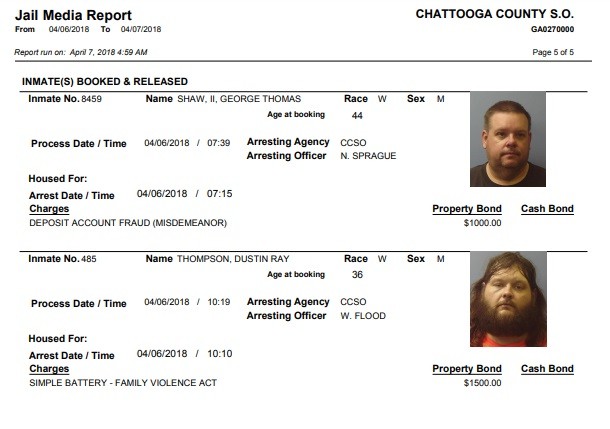 Jail Media Report
From 04/06/2018 To 04/07/2018

CHATTOOGA COUNTY S.O.
GA0270000

Report run on: April 7, 2018 4:59 AM

Page 5 of 5

INMATE(S) BOOKED & RELEASED

Inmate No. 8459 Name SHAW, II, GEORGE THOMAS Race W Sex M
Age at booking 44

Process Date / Time 04/06/2018 / 07:39 Arresting Agency CCSO
Arresting Officer N. SPRAGUE

Housed For:
Arrest Date / Time 04/06/2018 / 07:15
Charges
DEPOSIT ACCOUNT FRAUD (MISDEMEANOR)

Property Bond
$1000.00
Cash Bond

Inmate No. 485 Name THOMPSON, DUSTIN RAY Race W Sex M
Age at booking 36

Process Date / Time 04/06/2018 / 10:19 Arresting Agency CCSO
Arresting Officer W. FLOOD

Housed For:
Arrest Date / Time 04/06/2018 / 10:10
Charges
SIMPLE BATTERY - FAMILY VIOLENCE ACT

Property Bond
$1500.00
Cash Bond